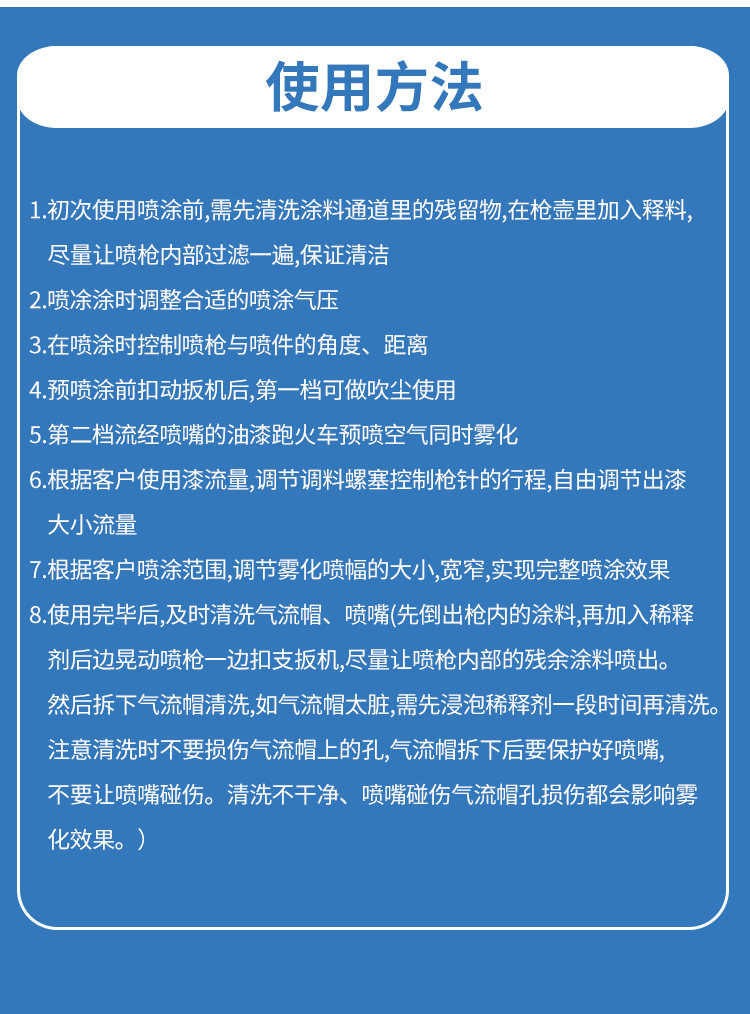 使用方法

1.初次使用喷涂前,需先清洗涂料通道里的残留物,在枪壶里加入释料,尽量让喷枪内部过滤一遍,保证清洁

2.喷涂涂时调整合适的喷涂气压

3.在喷涂时控制喷枪与喷件的角度、距离

4.预喷涂前扣动扳机后,第一档可做吹尘使用

5.第二档流经喷嘴的油漆跑火车预喷空气同时雾化

6.根据客户使用漆流量,调节调料螺塞控制枪针的行程,自由调节出漆大小流量

7.根据客户喷涂范围,调节雾化喷幅的大小,宽窄,实现完整喷涂效果

8.使用完毕后,及时清洗气流帽、喷嘴(先倒出枪内的涂料,再加入稀释剂后边晃动喷枪一边扣支扳机,尽量让喷枪内部的残余涂料喷出。然后拆下气流帽清洗,如气流帽太脏,需先浸泡稀释剂一段时间再清洗。注意清洗时不要损伤气流帽上的孔,气流帽拆下后要保护好喷嘴,不要让喷嘴碰伤。清洗不干净、喷嘴碰伤气流帽孔损伤都会影响雾化效果。)